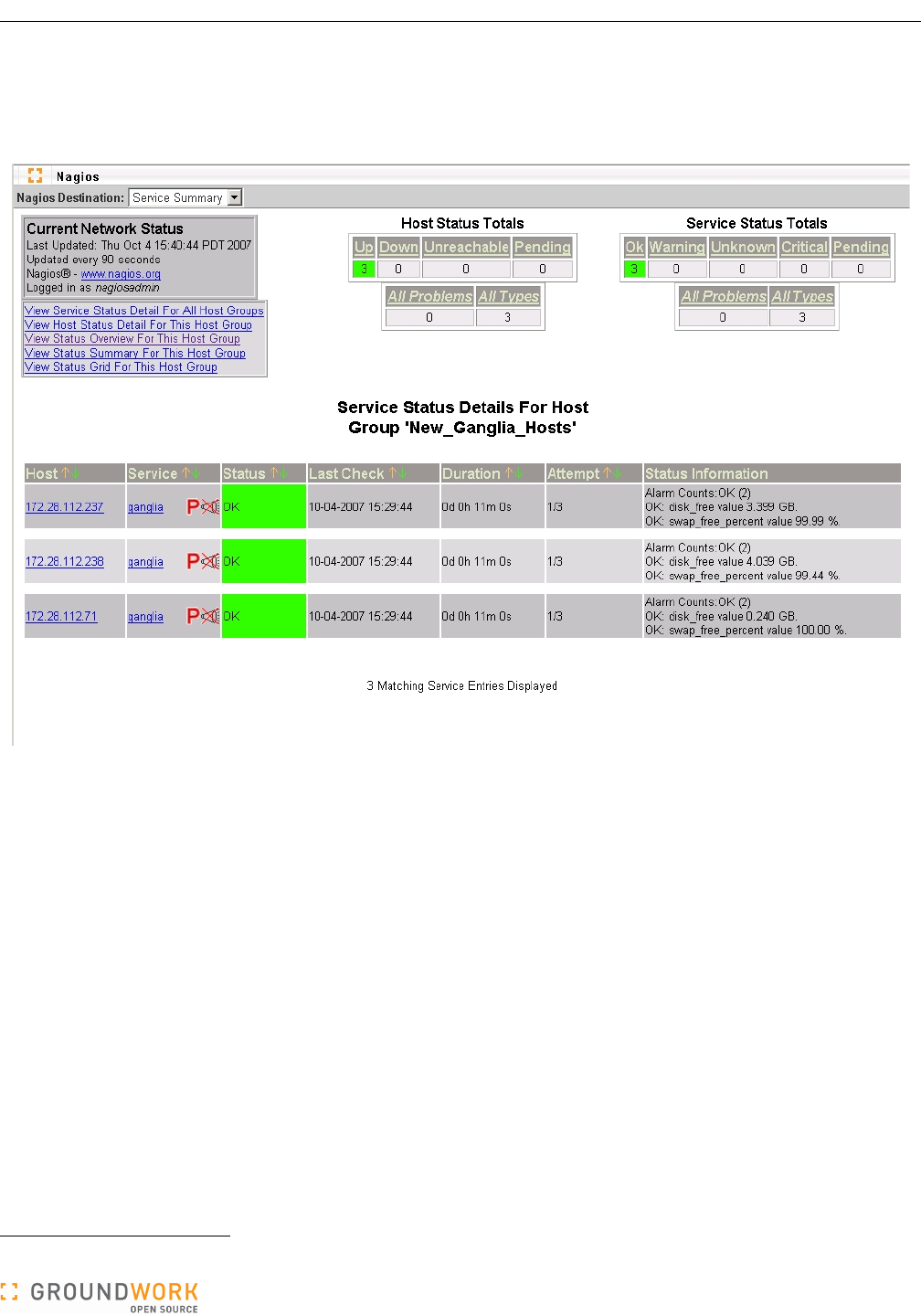 Nagios

Nagios Destination: Service Summary

Current Network Status
Last Updated: Thu Oct 4 15:40:44 PDT 2007
Updated every 90 seconds
Nagios® - www.nagios.org
Logged in as nagiosadmin

View Service Status Detail For All Host Groups
View Host Status Detail For This Host Group
View Status Overview For This Host Group
View Status Summary For This Host Group
View Status Grid For This Host Group

Host Status Totals

| Up | Down | Unreachable | Pending |
|---|---|---|---|
| 3 | 0 | 0 | 0 |

| All Problems | All Types |
|---|---|
| 0 | 3 |

Service Status Totals

| Ok | Warning | Unknown | Critical | Pending |
|---|---|---|---|---|
| 3 | 0 | 0 | 0 | 0 |

| All Problems | All Types |
|---|---|
| 0 | 3 |

Service Status Details For Host Group 'New_Ganglia_Hosts'

| Host | Service | Status | Last Check | Duration | Attempt | Status Information |
|---|---|---|---|---|---|---|
| 172.28.112.237 | ganglia | OK | 10-04-2007 15:29:44 | 0d 0h 11m 0s | 1/3 | Alarm Counts:OK (2) OK: disk_free value 3.399 GB. OK: swap_free_percent value 99.99 %. |
| 172.28.112.238 | ganglia | OK | 10-04-2007 15:29:44 | 0d 0h 11m 0s | 1/3 | Alarm Counts:OK (2) OK: disk_free value 4.039 GB. OK: swap_free_percent value 99.44 %. |
| 172.28.112.71 | ganglia | OK | 10-04-2007 15:29:44 | 0d 0h 11m 0s | 1/3 | Alarm Counts:OK (2) OK: disk_free value 0.240 GB. OK: swap_free_percent value 100.00 %. |

3 Matching Service Entries Displayed

GROUNDWORK
OPEN SOURCE